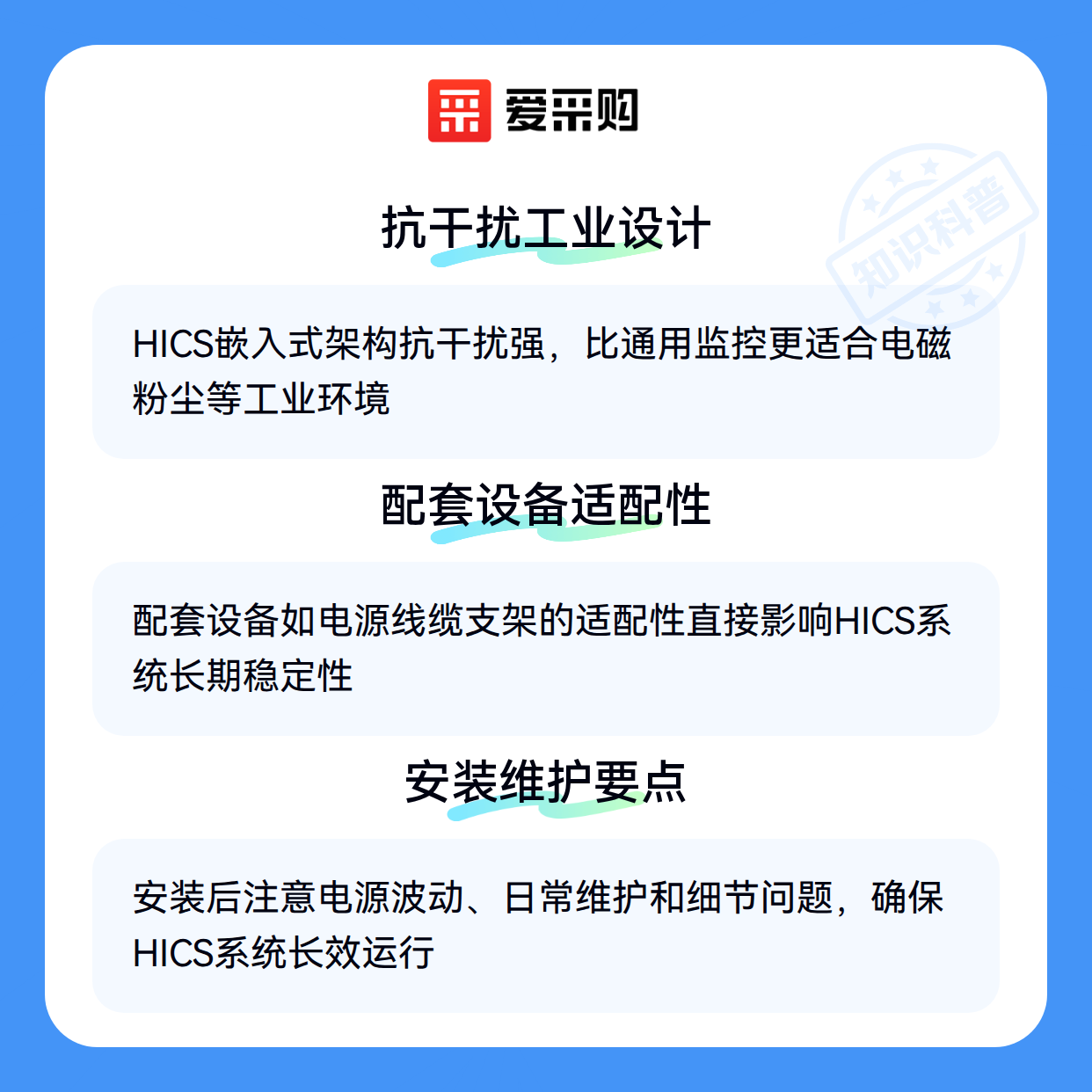 爱采购

抗干扰工业设计

HICS嵌入式架构抗干扰强，比通用监控更适合电磁粉尘等工业环境

配套设备适配性

配套设备如电源线缆支架的适配性直接影响HICS系统长期稳定性

安装维护要点

安装后注意电源波动、日常维护和细节问题，确保HICS系统长效运行

知识科普